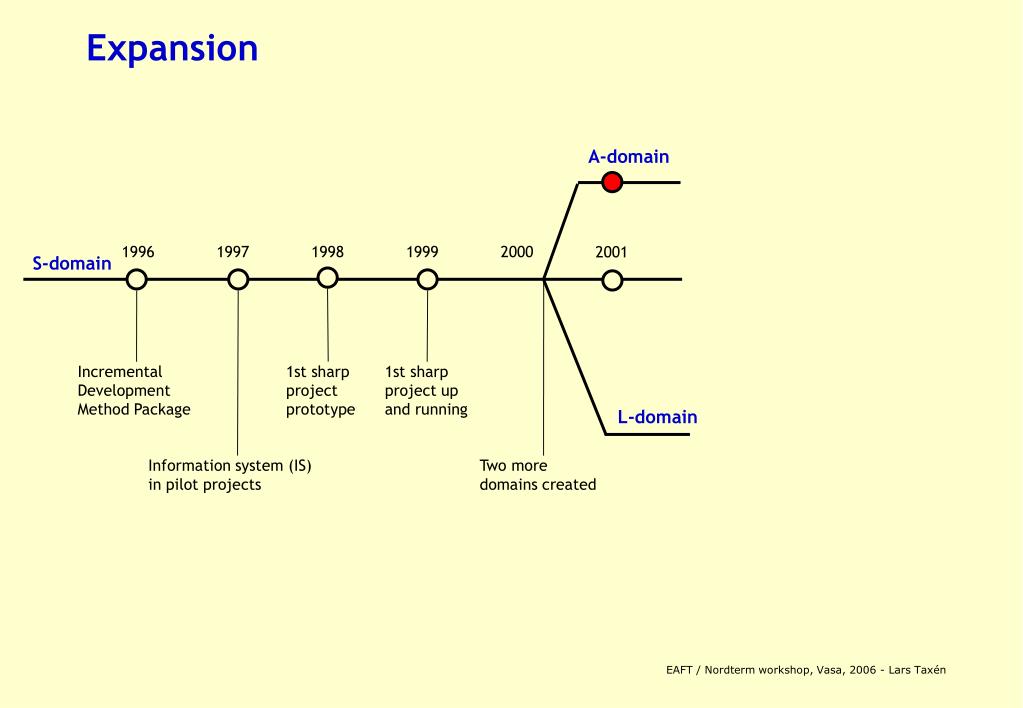 Expansion

A-domain

S-domain

1996

1997

1998

1999

2000

2001

Incremental Development Method Package

1st sharp project prototype

1st sharp project up and running

L-domain

Information system (IS) in pilot projects

Two more domains created

EAFT / Nordterm workshop, Vasa, 2006 - Lars Taxén